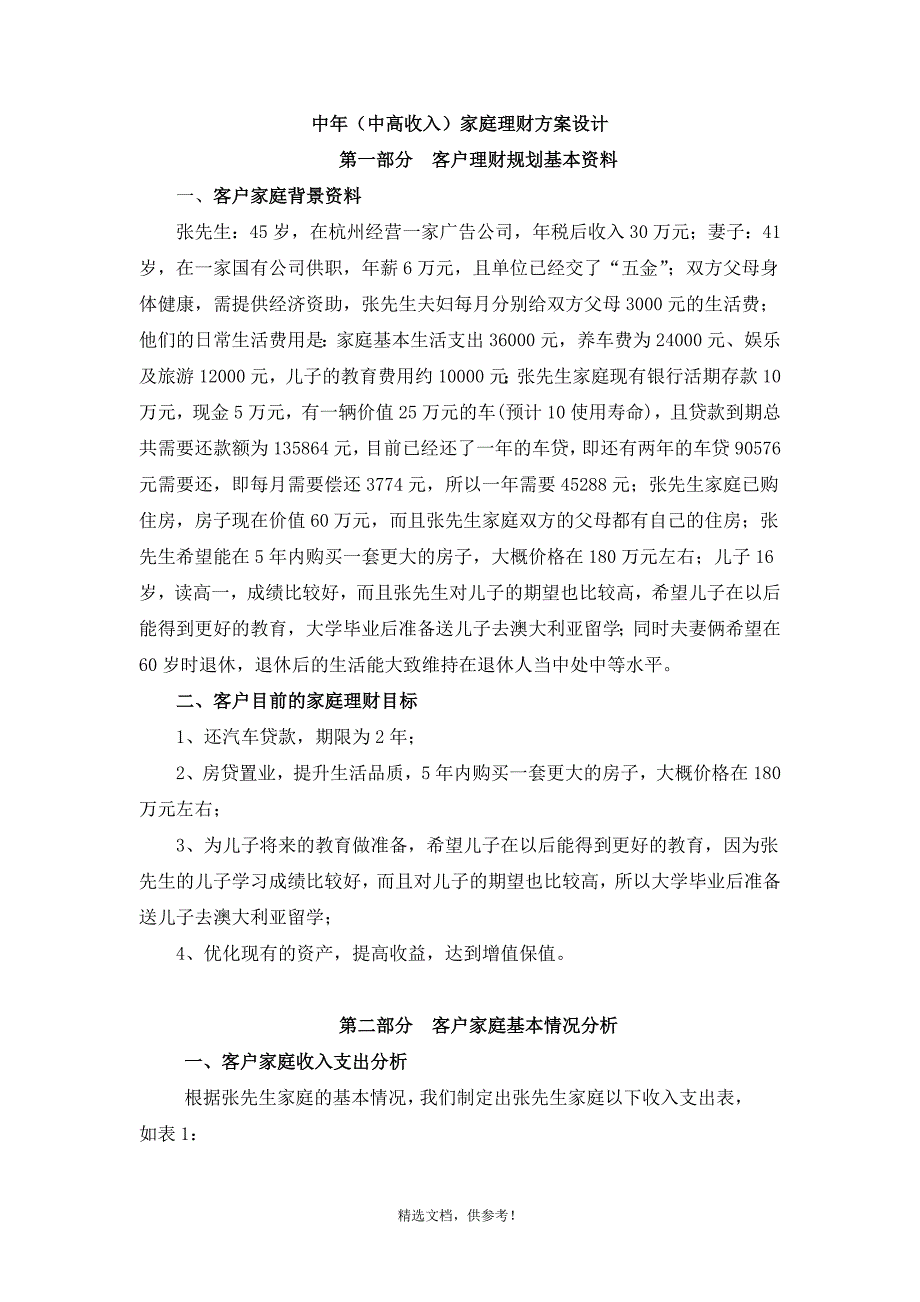 中年（中高收入）家庭理财方案设计

第一部分　客户理财规划基本资料

一、客户家庭背景资料

张先生：45岁，在杭州经营一家广告公司，年税后收入30万元；妻子：41岁，在一家国有公司供职，年薪6万元，且单位已经交了“五金”；双方父母身体健康，需提供经济资助，张先生夫妇每月分别给双方父母3000元的生活费；他们的日常生活费用是：家庭基本生活支出36000元，养车费为24000元、娱乐及旅游12000元，儿子的教育费用约10000元；张先生家庭现有银行活期存款10万元，现金5万元，有一辆价值25万元的车(预计10使用寿命)，且贷款到期总共需要还款额为135864元，目前已经还了一年的车贷，即还有两年的车贷90576元需要还，即每月需要偿还3774元，所以一年需要45288元；张先生家庭已购住房，房子现在价值60万元，而且张先生家庭双方的父母都有自己的住房；张先生希望能在5年内购买一套更大的房子，大概价格在180万元左右；儿子16岁，读高一，成绩比较好，而且张先生对儿子的期望也比较高，希望儿子在以后能得到更好的教育，大学毕业后准备送儿子去澳大利亚留学；同时夫妻俩希望在60岁时退休，退休后的生活能大致维持在退休人当中处中等水平。

二、客户目前的家庭理财目标

1、还汽车贷款，期限为2年；

2、房贷置业，提升生活品质，5年内购买一套更大的房子，大概价格在180万元左右；

3、为儿子将来的教育做准备，希望儿子在以后能得到更好的教育，因为张先生的儿子学习成绩比较好，而且对儿子的期望也比较高，所以大学毕业后准备送儿子去澳大利亚留学；

4、优化现有的资产，提高收益，达到增值保值。

第二部分　客户家庭基本情况分析

一、客户家庭收入支出分析

根据张先生家庭的基本情况，我们制定出张先生家庭以下收入支出表，如表1：

精选文档，供参考！